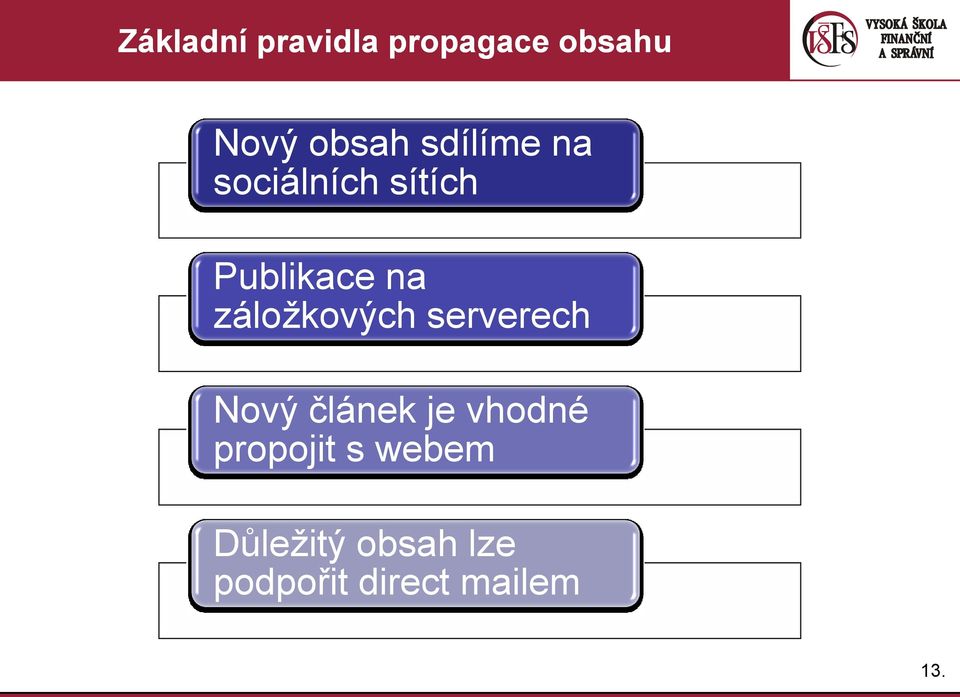 Základní pravidla propagace obsahu

VŠFS VYSOKÁ ŠKOLA FINANČNÍ A SPRÁVNÍ

Nový obsah sdílíme na sociálních sítích

Publikace na záložkových serverech

Nový článek je vhodné propojit s webem

Důležitý obsah lze podpořit direct mailem

13.